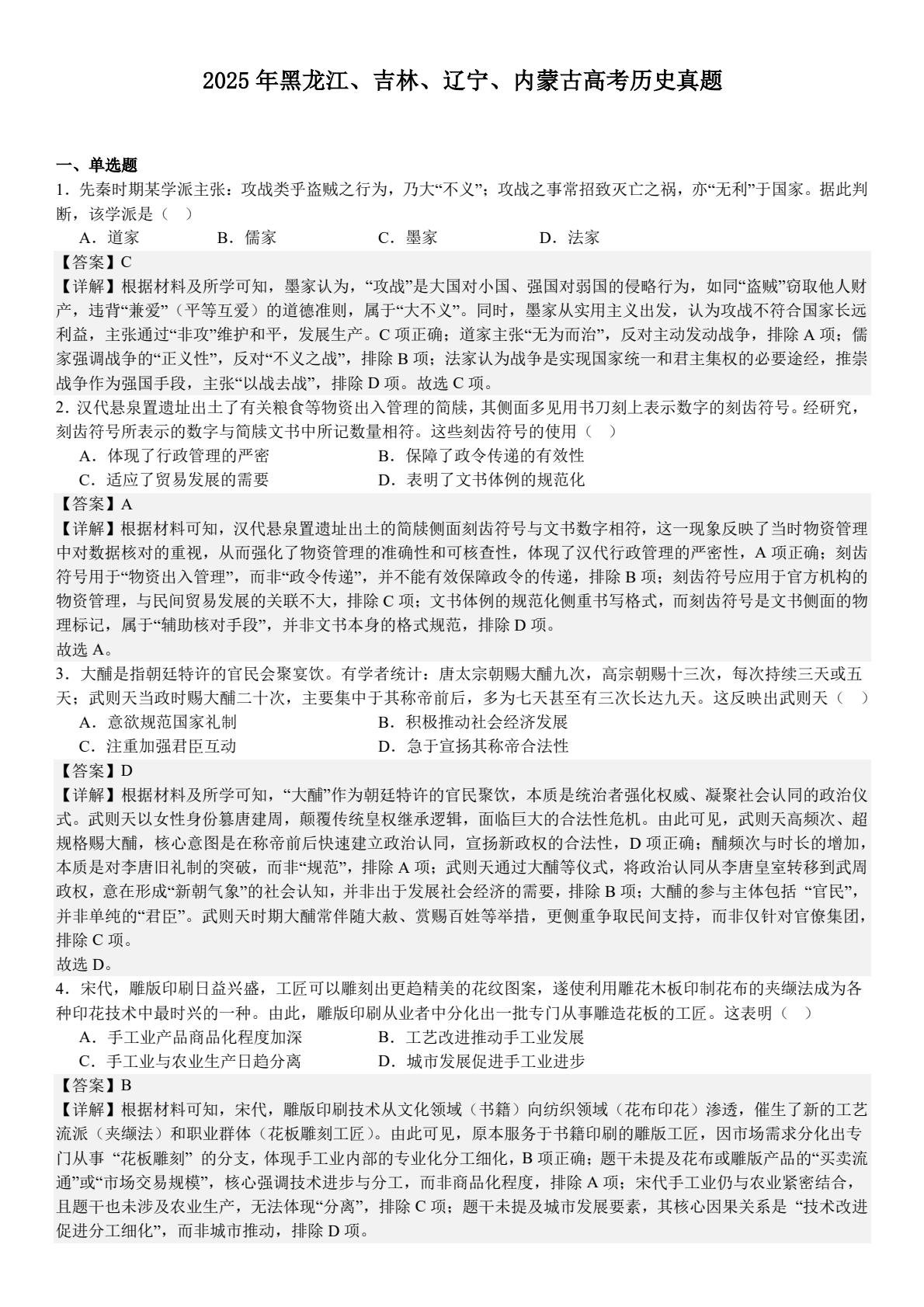 2025 年黑龙江、吉林、辽宁、内蒙古高考历史真题

一、单选题

1．先秦时期某学派主张：攻战类乎盗贼之行为，乃大“不义”；攻战之事常招致灭亡之祸，亦“无利”于国家。据此判断，该学派是（ ）

A．道家 B．儒家 C．墨家 D．法家

【答案】C

【详解】根据材料及所学可知，墨家认为，“攻战”是大国对小国、强国对弱国的侵略行为，如同“盗贼”窃取他人财产，违背“兼爱”（平等互爱）的道德准则，属于“大不义”。同时，墨家从实用主义出发，认为攻战不符合国家长远利益，主张通过“非攻”维护和平，发展生产。C 项正确；道家主张“无为而治”，反对主动发动战争，排除 A 项；儒家强调战争的“正义性”，反对“不义之战”，排除 B 项；法家认为战争是实现国家统一和君主集权的必要途经，推崇战争作为强国手段，主张“以战去战”，排除 D 项。故选 C 项。

2．汉代悬泉置遗址出土了有关粮食等物资出入管理的简牍，其侧面多见用书刀刻上表示数字的刻齿符号。经研究，刻齿符号所表示的数字与简牍文书中所记数量相符。这些刻齿符号的使用（ ）

A．体现了行政管理的严密 B．保障了政令传递的有效性

C．适应了贸易发展的需要 D．表明了文书体例的规范化

【答案】A

【详解】根据材料可知，汉代悬泉置遗址出土的简牍侧面刻齿符号与文书数字相符，这一现象反映了当时物资管理中对数据核对的重视，从而强化了物资管理的准确性和可核查性，体现了汉代行政管理的严密性，A 项正确；刻齿符号用于“物资出入管理”，而非“政令传递”，并不能有效保障政令的传递，排除 B 项；刻齿符号应用于官方机构的物资管理，与民间贸易发展的关联不大，排除 C 项；文书体例的规范化侧重书写格式，而刻齿符号是文书侧面的物理标记，属于“辅助核对手段”，并非文书本身的格式规范，排除 D 项。

故选 A。

3．大酺是指朝廷特许的官民会聚宴饮。有学者统计：唐太宗朝赐大酺九次，高宗朝赐十三次，每次持续三天或五天；武则天当政时赐大酺二十次，主要集中于其称帝前后，多为七天甚至有三次长达九天。这反映出武则天（ ）

A．意欲规范国家礼制 B．积极推动社会经济发展

C．注重加强君臣互动 D．急于宣扬其称帝合法性

【答案】D

【详解】根据材料及所学可知，“大酺”作为朝廷特许的官民聚饮，本质是统治者强化权威、凝聚社会认同的政治仪式。武则天以女性身份篡唐建周，颠覆传统皇权继承逻辑，面临巨大的合法性危机。由此可见，武则天高频次、超规格赐大酺，核心意图是在称帝前后快速建立政治认同，宣扬新政权的合法性，D 项正确；酺频次与时长的增加，本质是对李唐旧礼制的突破，而非“规范”，排除 A 项；武则天通过大酺等仪式，将政治认同从李唐皇室转移到武周政权，意在形成“新朝气象”的社会认知，并非出于发展社会经济的需要，排除 B 项；大酺的参与主体包括 “官民”，并非单纯的“君臣”。武则天时期大酺常伴随大赦、赏赐百姓等举措，更侧重争取民间支持，而非仅针对官僚集团，排除 C 项。

故选 D。

4．宋代，雕版印刷日益兴盛，工匠可以雕刻出更趋精美的花纹图案，遂使利用雕花木板印制花布的夹缬法成为各种印花技术中最时兴的一种。由此，雕版印刷从业者中分化出一批专门从事雕造花板的工匠。这表明（ ）

A．手工业产品商品化程度加深 B．工艺改进推动手工业发展

C．手工业与农业生产日趋分离 D．城市发展促进手工业进步

【答案】B

【详解】根据材料可知，宋代，雕版印刷技术从文化领域（书籍）向纺织领域（花布印花）渗透，催生了新的工艺流派（夹缬法）和职业群体（花板雕刻工匠）。由此可见，原本服务于书籍印刷的雕版工匠，因市场需求分化出专门从事 “花板雕刻” 的分支，体现手工业内部的专业化分工细化，B 项正确；题干未提及花布或雕版产品的“买卖流通”或“市场交易规模”，核心强调技术进步与分工，而非商品化程度，排除 A 项；宋代手工业仍与农业紧密结合，且题干也未涉及农业生产，无法体现“分离”，排除 C 项；题干未提及城市发展要素，其核心因果关系是 “技术改进促进分工细化”，而非城市推动，排除 D 项。